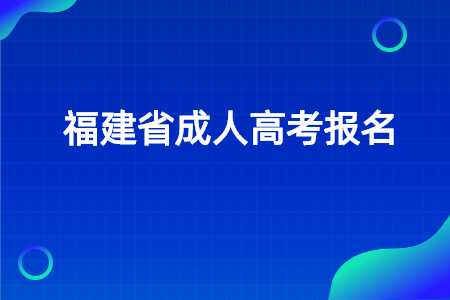 福建省成人高考报名